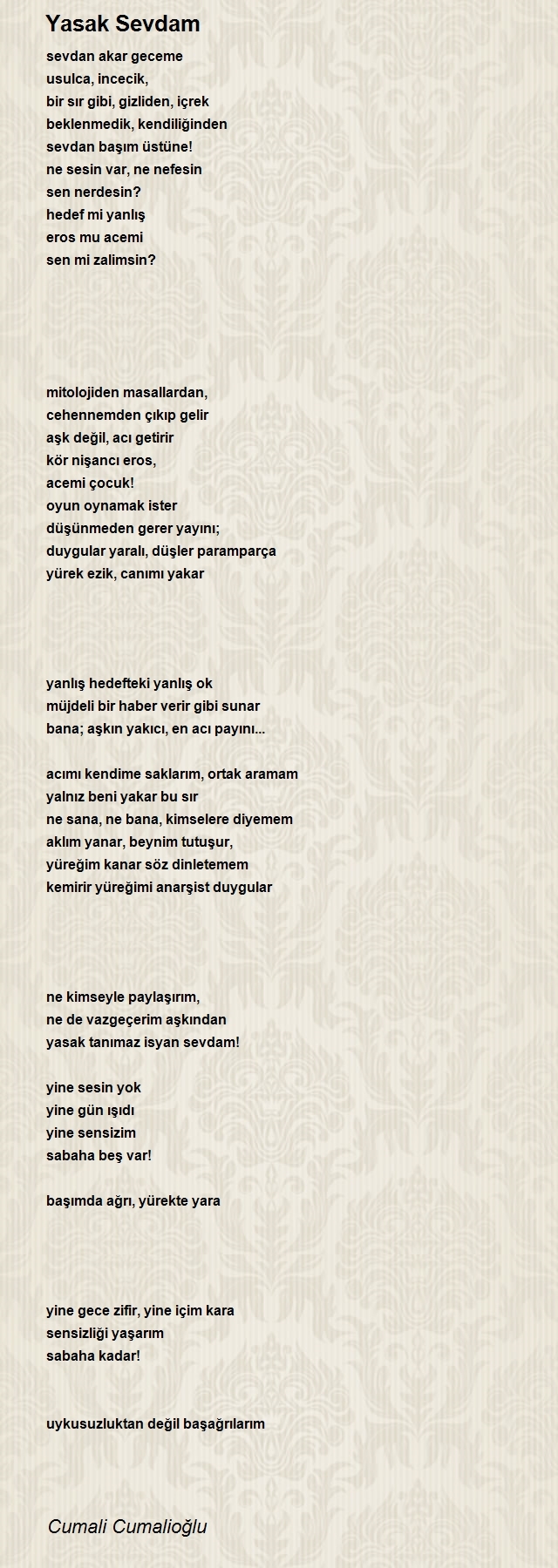 Yasak Sevdam

sevdan akar geceme
usulca, incecik,
bir sır gibi, gizliden, içrek
beklenmedik, kendiliğinden
sevdan başım üstüne!
ne sesin var, ne nefesin
sen nerdesin?
hedef mi yanlış
eros mu acemi
sen mi zalimsin?

mitolojiden masallardan,
cehennemden çıkıp gelir
aşk değil, acı getirir
kör nişancı eros,
acemi çocuk!
oyun oynamak ister
düşünmeden gerer yayını;
duygular yaralı, düşler paramparça
yürek ezik, canımı yakar

yanlış hedefteki yanlış ok
müjdeli bir haber verir gibi sunar
bana; aşkın yakıcı, en acı payını...

acımı kendime saklarım, ortak aramam
yalnız beni yakar bu sır
ne sana, ne bana, kimselere diyemem
aklım yanar, beynim tutuşur,
yüreğim kanar söz dinletemem
kemirir yüreğimi anarşist duygular

ne kimseyle paylaşırım,
ne de vazgeçerim aşkından
yasak tanımaz isyan sevdam!

yine sesin yok
yine gün ışıdı
yine sensizim
sabaha beş var!

başımda ağrı, yürekte yara

yine gece zifir, yine içim kara
sensizliği yaşarım
sabaha kadar!

uykusuzluktan değil başağrılarım

Cumali Cumalioğlu